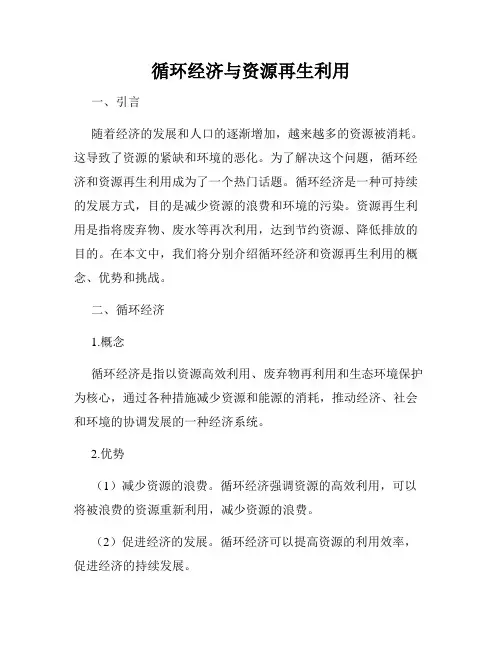 循环经济与资源再生利用

一、引言

随着经济的发展和人口的逐渐增加，越来越多的资源被消耗。这导致了资源的紧缺和环境的恶化。为了解决这个问题，循环经济和资源再生利用成为了一个热门话题。循环经济是一种可持续的发展方式，目的是减少资源的浪费和环境的污染。资源再生利用是指将废弃物、废水等再次利用，达到节约资源、降低排放的目的。在本文中，我们将分别介绍循环经济和资源再生利用的概念、优势和挑战。

二、循环经济

1.概念

循环经济是指以资源高效利用、废弃物再利用和生态环境保护为核心，通过各种措施减少资源和能源的消耗，推动经济、社会和环境的协调发展的一种经济系统。

2.优势

（1）减少资源的浪费。循环经济强调资源的高效利用，可以将被浪费的资源重新利用，减少资源的浪费。

（2）促进经济的发展。循环经济可以提高资源的利用效率，促进经济的持续发展。